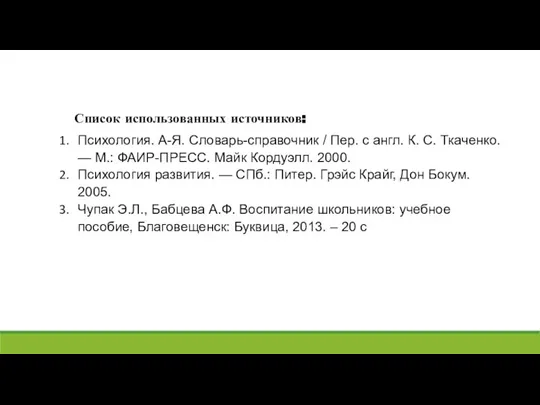 Список использованных источников:

1. Психология. А-Я. Словарь-справочник / Пер. с англ. К. С. Ткаченко. — М.: ФАИР-ПРЕСС. Майк Кордуэлл. 2000.
2. Психология развития. — СПб.: Питер. Грэйс Крайг, Дон Бокум. 2005.
3. Чупак Э.Л., Бабцева А.Ф. Воспитание школьников: учебное пособие, Благовещенск: Буквица, 2013. – 20 с